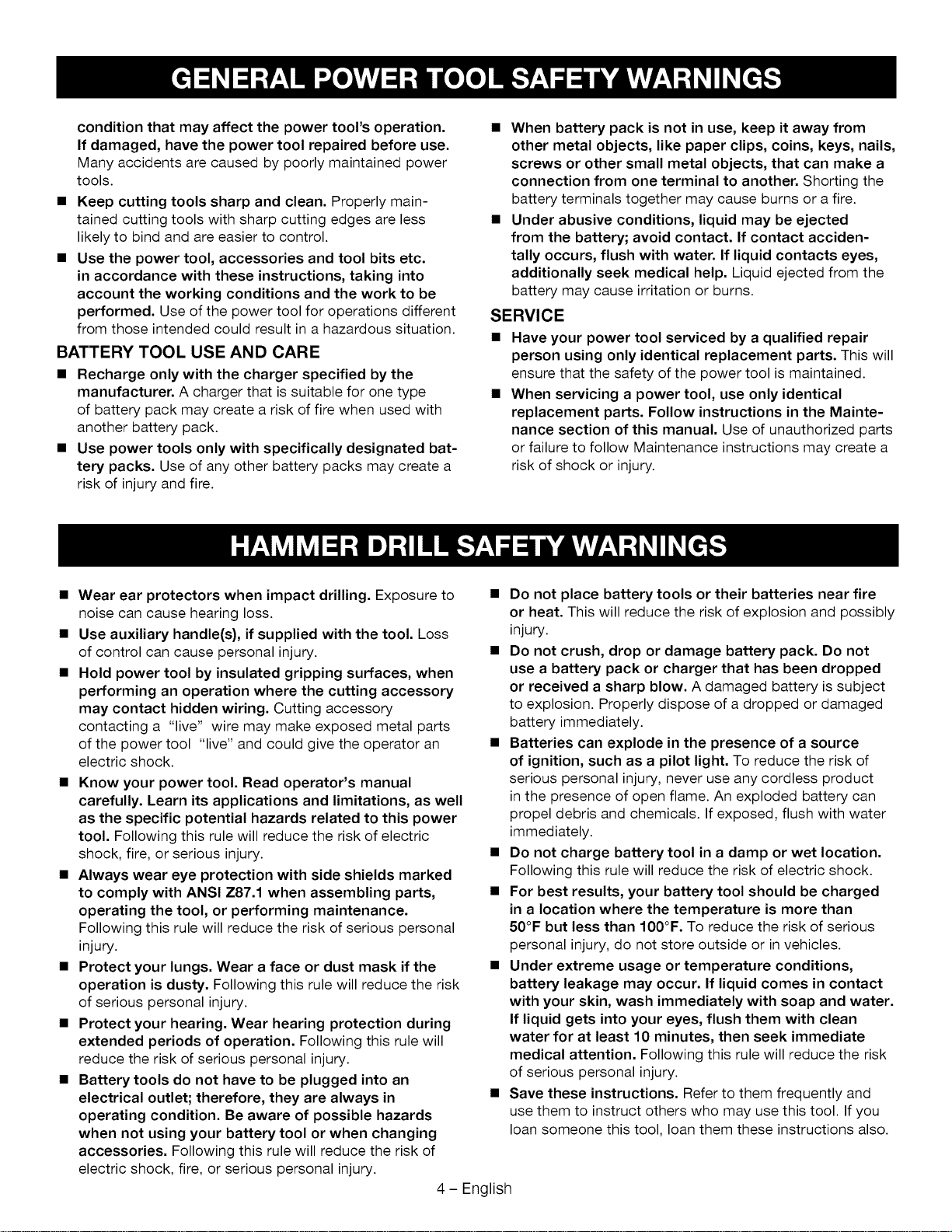 GENERAL POWER TOOL SAFETY WARNINGS

condition that may affect the power tool's operation. If damaged, have the power tool repaired before use. Many accidents are caused by poorly maintained power tools.

■ Keep cutting tools sharp and clean. Properly maintained cutting tools with sharp cutting edges are less likely to bind and are easier to control.

■ Use the power tool, accessories and tool bits etc. in accordance with these instructions, taking into account the working conditions and the work to be performed. Use of the power tool for operations different from those intended could result in a hazardous situation.

BATTERY TOOL USE AND CARE

■ Recharge only with the charger specified by the manufacturer. A charger that is suitable for one type of battery pack may create a risk of fire when used with another battery pack.

■ Use power tools only with specifically designated battery packs. Use of any other battery packs may create a risk of injury and fire.

■ When battery pack is not in use, keep it away from other metal objects, like paper clips, coins, keys, nails, screws or other small metal objects, that can make a connection from one terminal to another. Shorting the battery terminals together may cause burns or a fire.

■ Under abusive conditions, liquid may be ejected from the battery; avoid contact. If contact accidentally occurs, flush with water. If liquid contacts eyes, additionally seek medical help. Liquid ejected from the battery may cause irritation or burns.

SERVICE

■ Have your power tool serviced by a qualified repair person using only identical replacement parts. This will ensure that the safety of the power tool is maintained.

■ When servicing a power tool, use only identical replacement parts. Follow instructions in the Maintenance section of this manual. Use of unauthorized parts or failure to follow Maintenance instructions may create a risk of shock or injury.

HAMMER DRILL SAFETY WARNINGS

■ Wear ear protectors when impact drilling. Exposure to noise can cause hearing loss.

■ Use auxiliary handle(s), if supplied with the tool. Loss of control can cause personal injury.

■ Hold power tool by insulated gripping surfaces, when performing an operation where the cutting accessory may contact hidden wiring. Cutting accessory contacting a "live" wire may make exposed metal parts of the power tool "live" and could give the operator an electric shock.

■ Know your power tool. Read operator's manual carefully. Learn its applications and limitations, as well as the specific potential hazards related to this power tool. Following this rule will reduce the risk of electric shock, fire, or serious injury.

■ Always wear eye protection with side shields marked to comply with ANSI Z87.1 when assembling parts, operating the tool, or performing maintenance. Following this rule will reduce the risk of serious personal injury.

■ Protect your lungs. Wear a face or dust mask if the operation is dusty. Following this rule will reduce the risk of serious personal injury.

■ Protect your hearing. Wear hearing protection during extended periods of operation. Following this rule will reduce the risk of serious personal injury.

■ Battery tools do not have to be plugged into an electrical outlet; therefore, they are always in operating condition. Be aware of possible hazards when not using your battery tool or when changing accessories. Following this rule will reduce the risk of electric shock, fire, or serious personal injury.

■ Do not place battery tools or their batteries near fire or heat. This will reduce the risk of explosion and possibly injury.

■ Do not crush, drop or damage battery pack. Do not use a battery pack or charger that has been dropped or received a sharp blow. A damaged battery is subject to explosion. Properly dispose of a dropped or damaged battery immediately.

■ Batteries can explode in the presence of a source of ignition, such as a pilot light. To reduce the risk of serious personal injury, never use any cordless product in the presence of open flame. An exploded battery can propel debris and chemicals. If exposed, flush with water immediately.

■ Do not charge battery tool in a damp or wet location. Following this rule will reduce the risk of electric shock.

■ For best results, your battery tool should be charged in a location where the temperature is more than 50°F but less than 100°F. To reduce the risk of serious personal injury, do not store outside or in vehicles.

■ Under extreme usage or temperature conditions, battery leakage may occur. If liquid comes in contact with your skin, wash immediately with soap and water. If liquid gets into your eyes, flush them with clean water for at least 10 minutes, then seek immediate medical attention. Following this rule will reduce the risk of serious personal injury.

■ Save these instructions. Refer to them frequently and use them to instruct others who may use this tool. If you loan someone this tool, loan them these instructions also.

4 – English